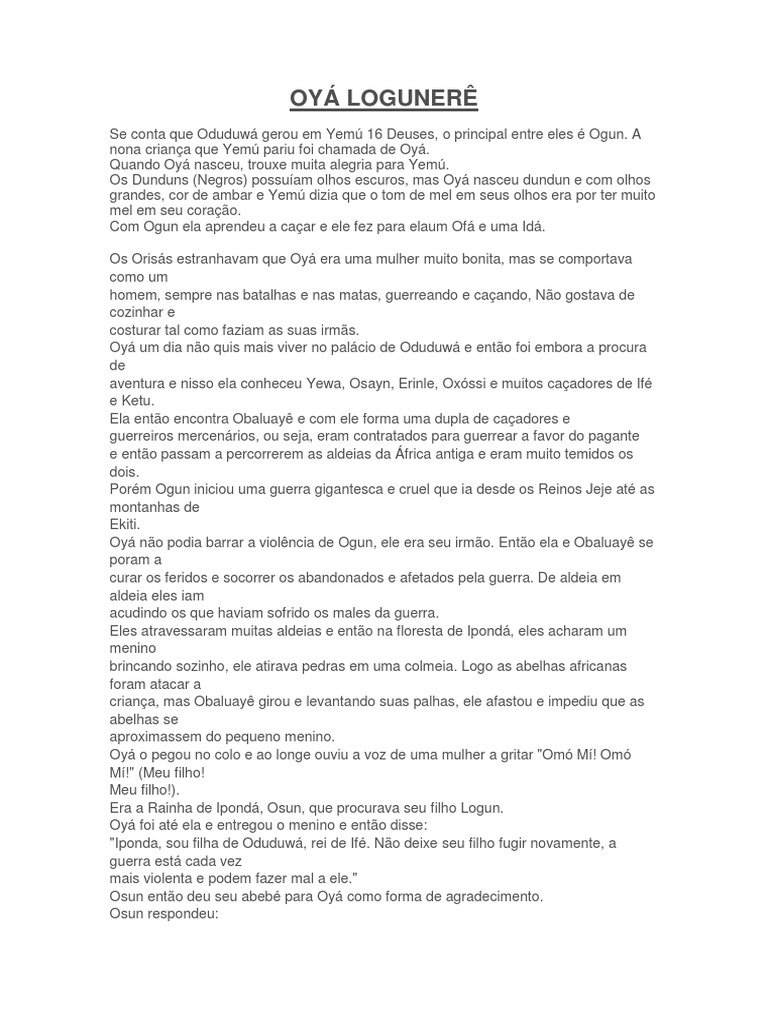 OYÁ LOGUNERÊ

Se conta que Oduduwá gerou em Yemú 16 Deuses, o principal entre eles é Ogun. A nona criança que Yemú pariu foi chamada de Oyá.
Quando Oyá nasceu, trouxe muita alegria para Yemú.
Os Dunduns (Negros) possuíam olhos escuros, mas Oyá nasceu dundun e com olhos grandes, cor de ambar e Yemú dizia que o tom de mel em seus olhos era por ter muito mel em seu coração.
Com Ogun ela aprendeu a caçar e ele fez para elaum Ofá e uma Idá.

Os Orisás estranhavam que Oyá era uma mulher muito bonita, mas se comportava como um
homem, sempre nas batalhas e nas matas, guerreando e caçando, Não gostava de cozinhar e
costurar tal como faziam as suas irmãs.
Oyá um dia não quis mais viver no palácio de Oduduwá e então foi embora a procura de
aventura e nisso ela conheceu Yewa, Osayn, Erinle, Oxóssi e muitos caçadores de Ifé e Ketu.
Ela então encontra Obaluayê e com ele forma uma dupla de caçadores e guerreiros mercenários, ou seja, eram contratados para guerrear a favor do pagante e então passam a percorrerem as aldeias da África antiga e eram muito temidos os dois.
Porém Ogun iniciou uma guerra gigantesca e cruel que ia desde os Reinos Jeje até as montanhas de
Ekiti.
Oyá não podia barrar a violência de Ogun, ele era seu irmão. Então ela e Obaluayê se poram a
curar os feridos e socorrer os abandonados e afetados pela guerra. De aldeia em aldeia eles iam
acudindo os que haviam sofrido os males da guerra.
Eles atravessaram muitas aldeias e então na floresta de Ipondá, eles acharam um menino
brincando sozinho, ele atirava pedras em uma colmeia. Logo as abelhas africanas foram atacar a
criança, mas Obaluayê girou e levantando suas palhas, ele afastou e impediu que as abelhas se
aproximassem do pequeno menino.
Oyá o pegou no colo e ao longe ouviu a voz de uma mulher a gritar "Omó Mí! Omó Mí!" (Meu filho!
Meu filho!).
Era a Rainha de Ipondá, Osun, que procurava seu filho Logun.
Oyá foi até ela e entregou o menino e então disse:
"Iponda, sou filha de Oduduwá, rei de Ifé. Não deixe seu filho fugir novamente, a guerra está cada vez
mais violenta e podem fazer mal a ele."
Osun então deu seu abebé para Oyá como forma de agradecimento.
Osun respondeu: